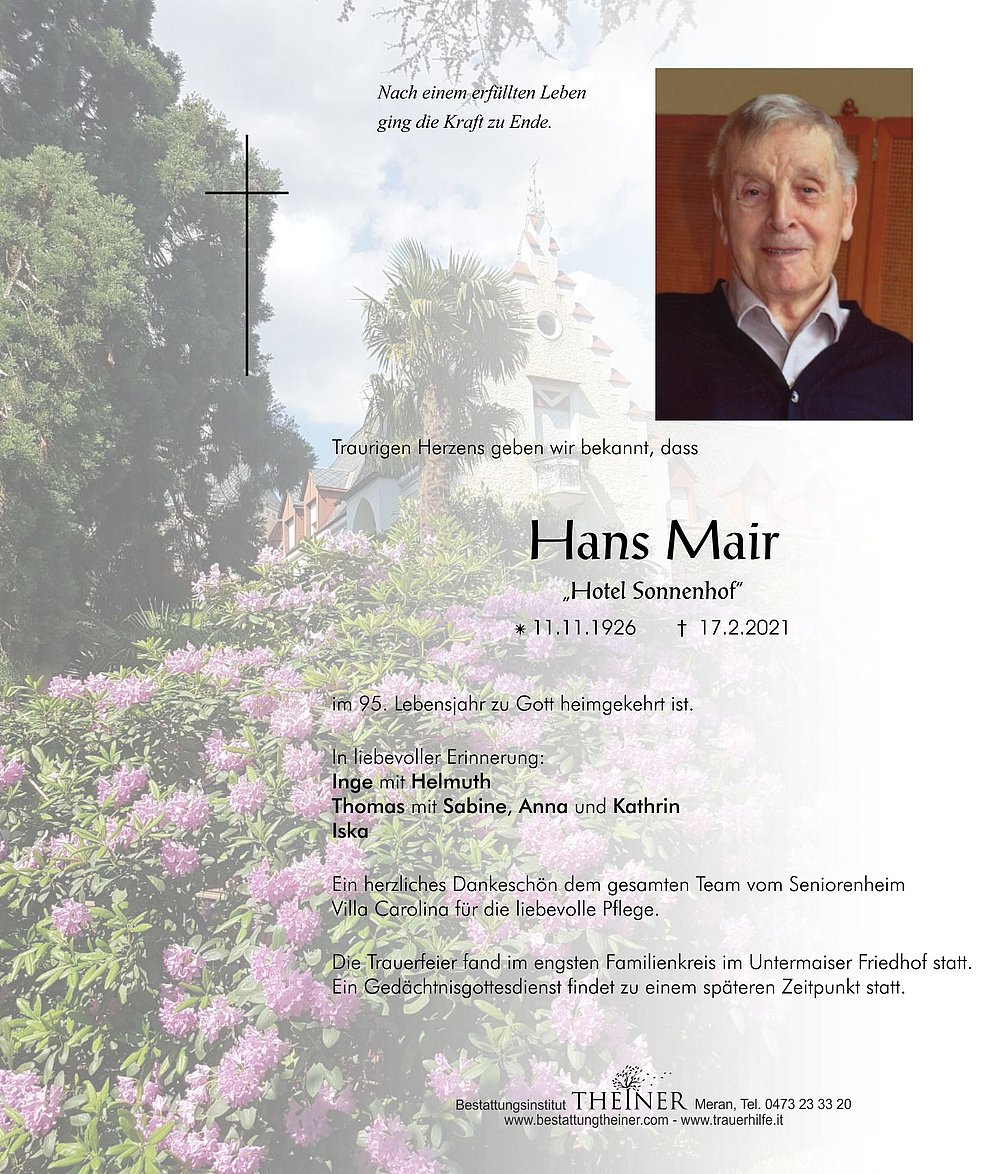 Nach einem erfüllten Leben
ging die Kraft zu Ende.

Traurigen Herzens geben wir bekannt, dass

Hans Mair

„Hotel Sonnenhof"

* 11.11.1926 † 17.2.2021

im 95. Lebensjahr zu Gott heimgekehrt ist.

In liebevoller Erinnerung:
Inge mit Helmuth
Thomas mit Sabine, Anna und Kathrin
Iska

Ein herzliches Dankeschön dem gesamten Team vom Seniorenheim Villa Carolina für die liebevolle Pflege.

Die Trauerfeier fand im engsten Familienkreis im Untermaiser Friedhof statt. Ein Gedächtnisgottesdienst findet zu einem späteren Zeitpunkt statt.

Bestattungsinstitut THEINER Meran, Tel. 0473 23 33 20
www.bestattungtheiner.com - www.trauerhilfe.it